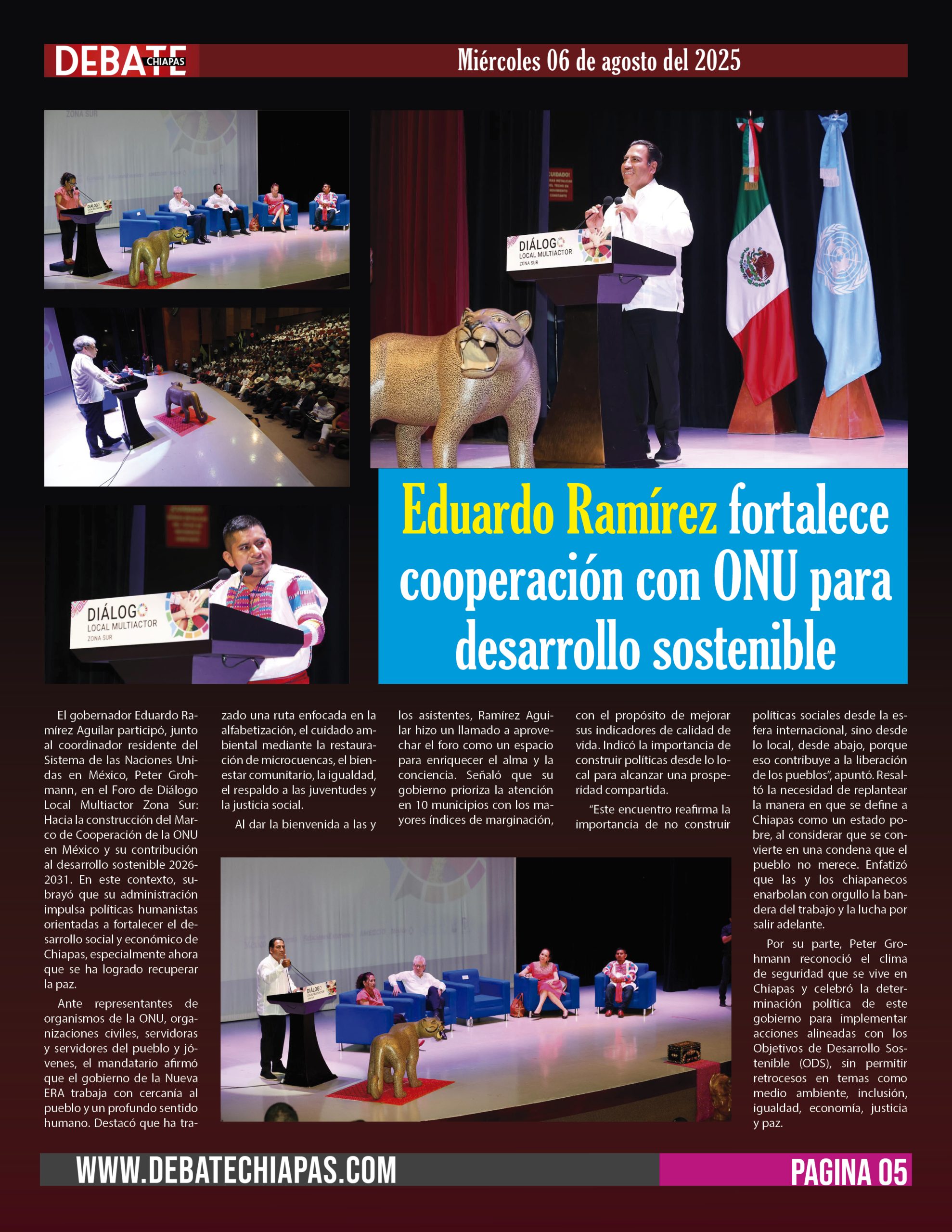 DEBATE CHIAPAS

Miércoles 06 de agosto del 2025

DIÁLOGO LOCAL MULTIACTOR ZONA SUR

DIÁLOGO LOCAL MULTIACTOR ZONA SUR

Eduardo Ramírez fortalece cooperación con ONU para desarrollo sostenible

El gobernador Eduardo Ramírez Aguilar participó, junto al coordinador residente del Sistema de las Naciones Unidas en México, Peter Grohmann, en el Foro de Diálogo Local Multiactor Zona Sur: Hacia la construcción del Marco de Cooperación de la ONU en México y su contribución al desarrollo sostenible 2026-2031. En este contexto, subrayó que su administración impulsa políticas humanistas orientadas a fortalecer el desarrollo social y económico de Chiapas, especialmente ahora que se ha logrado recuperar la paz.

Ante representantes de organismos de la ONU, organizaciones civiles, servidoras y servidores del pueblo y jóvenes, el mandatario afirmó que el gobierno de la Nueva ERA trabaja con cercanía al pueblo y un profundo sentido humano. Destacó que ha trazado una ruta enfocada en la alfabetización, el cuidado ambiental mediante la restauración de microcuencas, el bienestar comunitario, la igualdad, el respaldo a las juventudes y la justicia social.

Al dar la bienvenida a las y los asistentes, Ramírez Aguilar hizo un llamado a aprovechar el foro como un espacio para enriquecer el alma y la conciencia. Señaló que su gobierno prioriza la atención en 10 municipios con los mayores índices de marginación, con el propósito de mejorar sus indicadores de calidad de vida. Indicó la importancia de construir políticas desde lo local para alcanzar una prosperidad compartida.

“Este encuentro reafirma la importancia de no construir políticas sociales desde la esfera internacional, sino desde lo local, desde abajo, porque eso contribuye a la liberación de los pueblos”, apuntó. Resaltó la necesidad de replantear la manera en que se define a Chiapas como un estado pobre, al considerar que se convierte en una condena que el pueblo no merece. Enfatizó que las y los chiapanecos enarbolan con orgullo la bandera del trabajo y la lucha por salir adelante.

Por su parte, Peter Grohmann reconoció el clima de seguridad que se vive en Chiapas y celebró la determinación política de este gobierno para implementar acciones alineadas con los Objetivos de Desarrollo Sostenible (ODS), sin permitir retrocesos en temas como medio ambiente, inclusión, igualdad, economía, justicia y paz.

WWW.DEBATECHIAPAS.COM

PAGINA 05